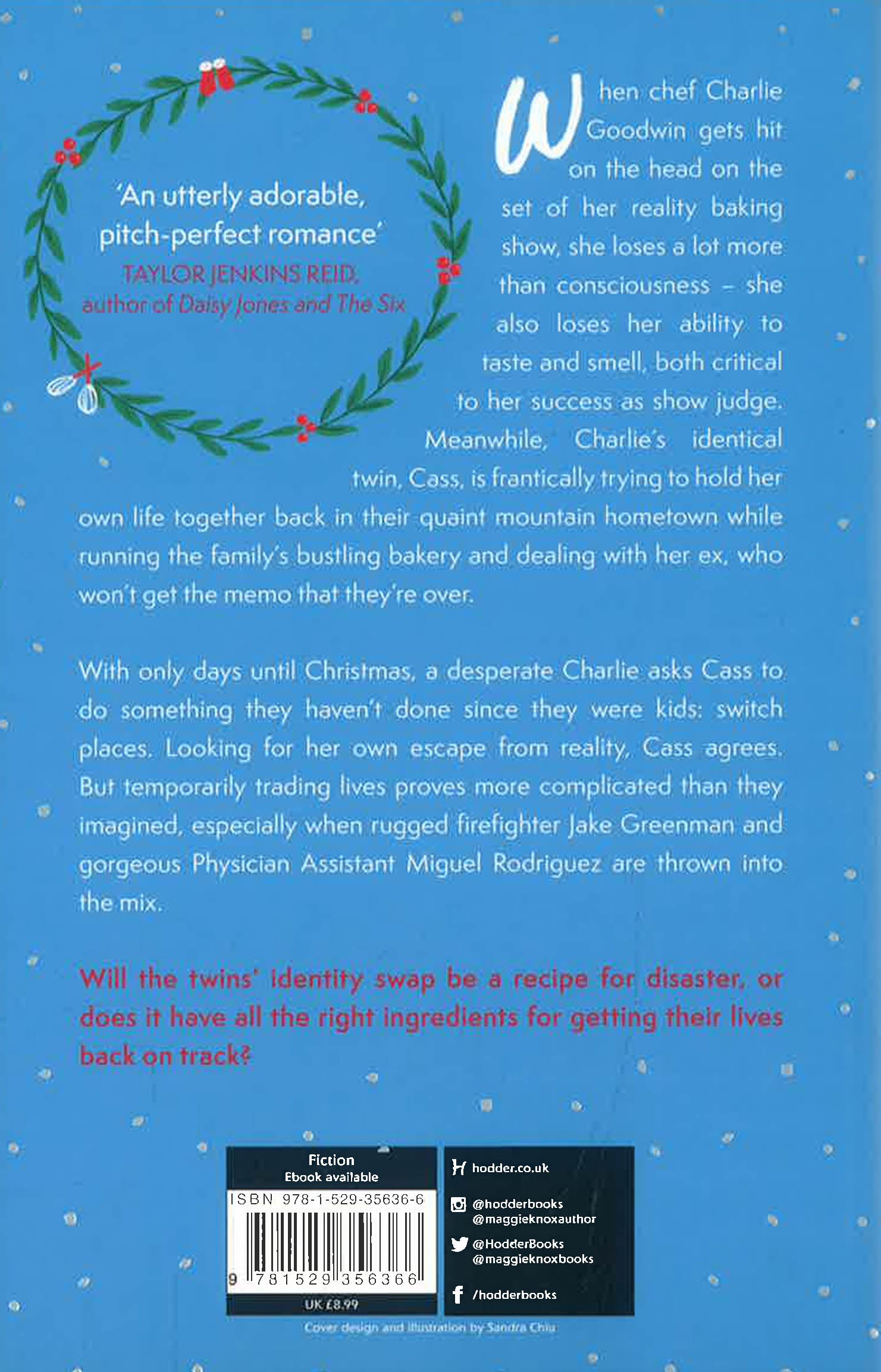 'An utterly adorable, pitch-perfect romance'
TAYLOR JENKINS REID, author of Daisy Jones and The Six

When chef Charlie Goodwin gets hit on the head on the set of her reality baking show, she loses a lot more than consciousness – she also loses her ability to taste and smell, both critical to her success as show judge. Meanwhile, Charlie's identical twin, Cass, is frantically trying to hold her own life together back in their quaint mountain hometown while running the family's bustling bakery and dealing with her ex, who won't get the memo that they're over.

With only days until Christmas, a desperate Charlie asks Cass to do something they haven't done since they were kids: switch places. Looking for her own escape from reality, Cass agrees. But temporarily trading lives proves more complicated than they imagined, especially when rugged firefighter Jake Greenman and gorgeous Physician Assistant Miguel Rodriguez are thrown into the mix.

Will the twins' identity swap be a recipe for disaster, or does it have all the right ingredients for getting their lives back on track?

Fiction
Ebook available
ISBN 978-1-529-35636-6
9 781529 356366
UK £8.99

hodder.co.uk
@hodderbooks
@maggieknoxauthor
@HodderBooks
@maggieknoxbooks
/hodderbooks

Cover design and illustration by Sandra Chiu